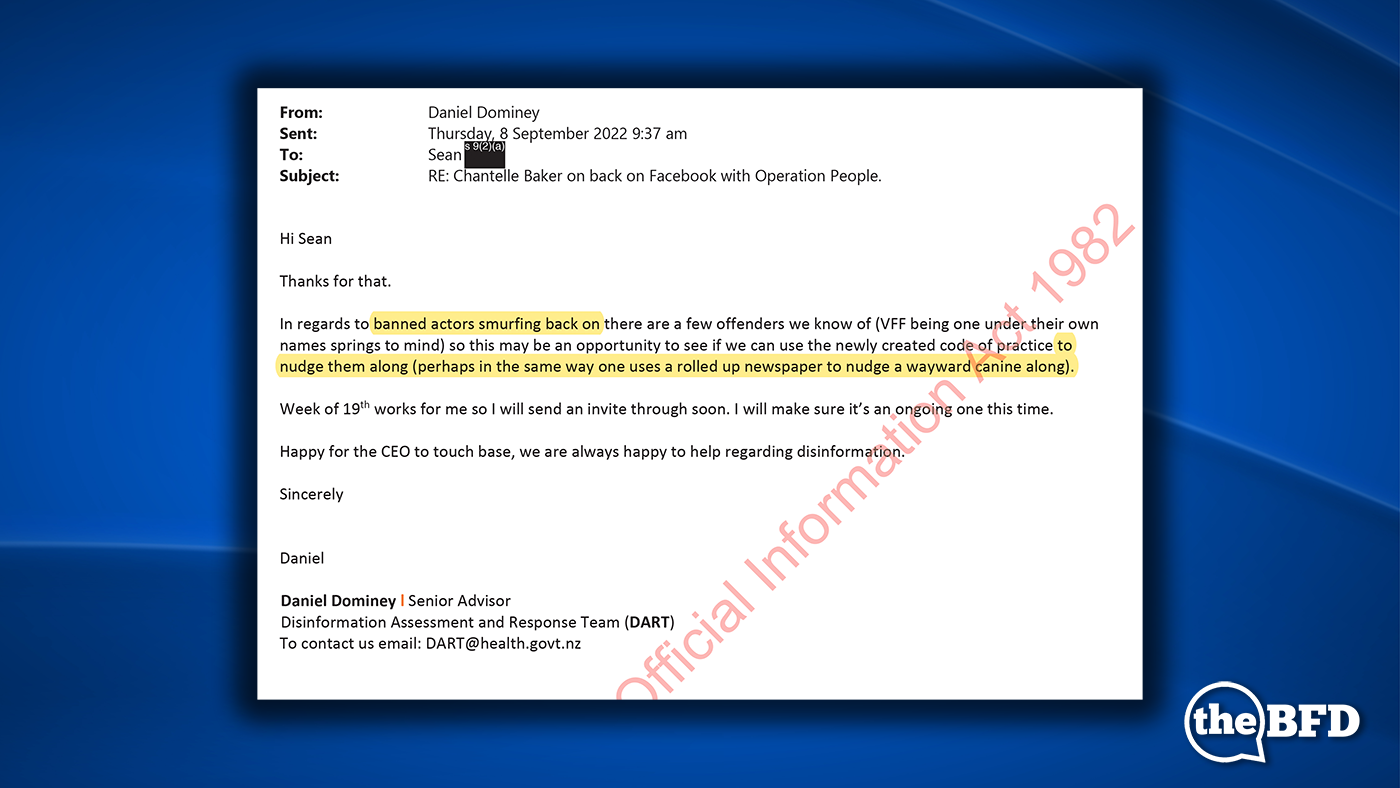 From: Daniel Dominey
Sent: Thursday, 8 September 2022 9:37 am
To: Sean s 9(2)(a)
Subject: RE: Chantelle Baker on back on Facebook with Operation People.

Hi Sean

Thanks for that.

In regards to banned actors smurfing back on there are a few offenders we know of (VFF being one under their own names springs to mind) so this may be an opportunity to see if we can use the newly created code of practice to nudge them along (perhaps in the same way one uses a rolled up newspaper to nudge a wayward canine along).

Week of 19$^{th}$ works for me so I will send an invite through soon. I will make sure it's an ongoing one this time.

Happy for the CEO to touch base, we are always happy to help regarding disinformation.

Sincerely

Daniel

Daniel Dominey | Senior Advisor
Disinformation Assessment and Response Team (DART)
To contact us email: DART@health.govt.nz

Official Information Act 1982

theBFD